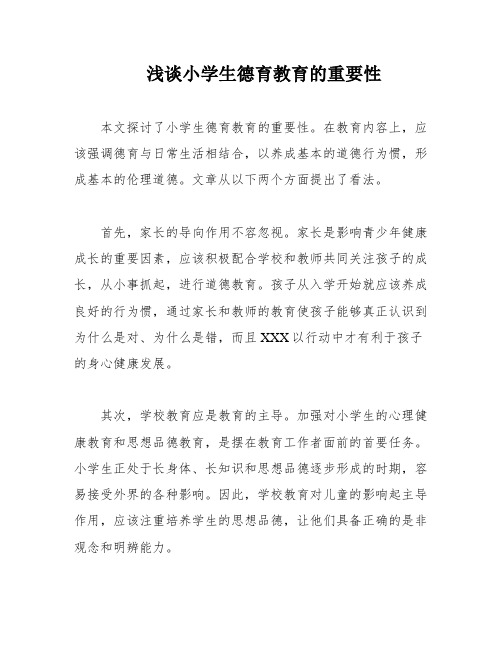 浅谈小学生德育教育的重要性

本文探讨了小学生德育教育的重要性。在教育内容上，应该强调德育与日常生活相结合，以养成基本的道德行为惯，形成基本的伦理道德。文章从以下两个方面提出了看法。

首先，家长的导向作用不容忽视。家长是影响青少年健康成长的重要因素，应该积极配合学校和教师共同关注孩子的成长，从小事抓起，进行道德教育。孩子从入学开始就应该养成良好的行为惯，通过家长和教师的教育使孩子能够真正认识到为什么是对、为什么是错，而且XXX以行动中才有利于孩子的身心健康发展。

其次，学校教育应是教育的主导。加强对小学生的心理健康教育和思想品德教育，是摆在教育工作者面前的首要任务。小学生正处于长身体、长知识和思想品德逐步形成的时期，容易接受外界的各种影响。因此，学校教育对儿童的影响起主导作用，应该注重培养学生的思想品德，让他们具备正确的是非观念和明辨能力。